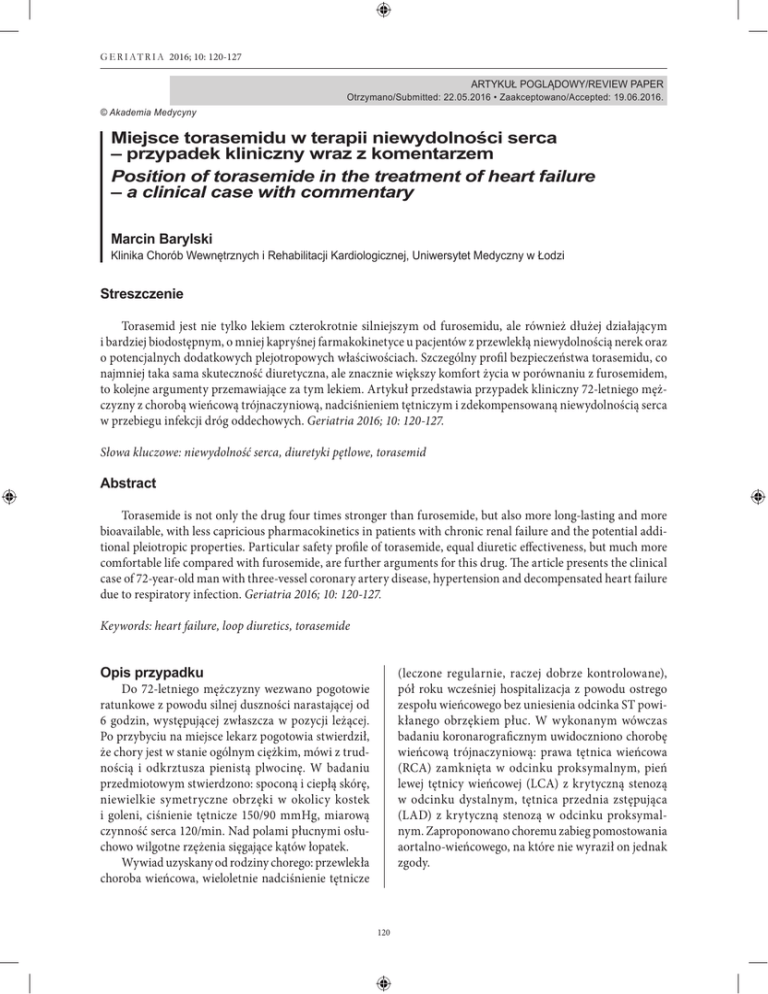 GERIATRIA 2016; 10: 120-127

ARTYKUŁ POGLĄDOWY/REVIEW PAPER
Otrzymano/Submitted: 22.05.2016 • Zaakceptowano/Accepted: 19.06.2016.

© Akademia Medycyny

Miejsce torasemidu w terapii niewydolności serca – przypadek kliniczny wraz z komentarzem
Position of torasemide in the treatment of heart failure – a clinical case with commentary

Marcin Barylski
Klinika Chorób Wewnętrznych i Rehabilitacji Kardiologicznej, Uniwersytet Medyczny w Łodzi

Streszczenie

Torasemid jest nie tylko lekiem czterokrotnie silniejszym od furosemidu, ale również dłużej działającym i bardziej biodostępnym, o mniej kapryśnej farmakokinetyce u pacjentów z przewlekłą niewydolnością nerek oraz o potencjalnych dodatkowych plejotropowych właściwościach. Szczególny profil bezpieczeństwa torasemidu, co najmniej taka sama skuteczność diuretyczna, ale znacznie większy komfort życia w porównaniu z furosemidem, to kolejne argumenty przemawiające za tym lekiem. Artykuł przedstawia przypadek kliniczny 72-letniego mężczyzny z chorobą wieńcową trójnaczyniową, nadciśnieniem tętniczym i zdekompensowaną niewydolnością serca w przebiegu infekcji dróg oddechowych. Geriatria 2016; 10: 120-127.

Słowa kluczowe: niewydolność serca, diuretyki pętlowe, torasemid

Abstract

Torasemide is not only the drug four times stronger than furosemide, but also more long-lasting and more bioavailable, with less capricious pharmacokinetics in patients with chronic renal failure and the potential additional pleiotropic properties. Particular safety profile of torasemide, equal diuretic effectiveness, but much more comfortable life compared with furosemide, are further arguments for this drug. The article presents the clinical case of 72-year-old man with three-vessel coronary artery disease, hypertension and decompensated heart failure due to respiratory infection. Geriatria 2016; 10: 120-127.

Keywords: heart failure, loop diuretics, torasemide

Opis przypadku

Do 72-letniego mężczyzny wezwano pogotowie ratunkowe z powodu silnej duszności narastającej od 6 godzin, występującej zwłaszcza w pozycji leżącej. Po przybyciu na miejsce lekarz pogotowia stwierdził, że chory jest w stanie ogólnym ciężkim, mówi z trudnością i odkrztusza pienistą plwocinę. W badaniu przedmiotowym stwierdzono: spoconą i ciepłą skórę, niewielkie symetryczne obrzęki w okolicy kostek i goleni, ciśnienie tętnicze 150/90 mmHg, miarową czynność serca 120/min. Nad polami płucnymi osłuchowo wilgotne rzężenia sięgające kątów łopatek.

Wywiad uzyskany od rodziny chorego: przewlekła choroba wieńcowa, wieloletnie nadciśnienie tętnicze (leczone regularnie, raczej dobrze kontrolowane), pół roku wcześniej hospitalizacja z powodu ostrego zespołu wieńcowego bez uniesienia odcinka ST powikłanego obrzękiem płuc. W wykonanym wówczas badaniu koronarograficznym uwidoczniono chorobę wieńcową trójnaczyniową: prawa tętnica wieńcowa (RCA) zamknięta w odcinku proksymalnym, pień lewej tętnicy wieńcowej (LCA) z krytyczną stenozą w odcinku dystalnym, tętnica przednia zstępująca (LAD) z krytyczną stenozą w odcinku proksymalnym. Zaproponowano choremu zabieg pomostowania aortalno-wieńcowego, na które nie wyraził on jednak zgody.

120